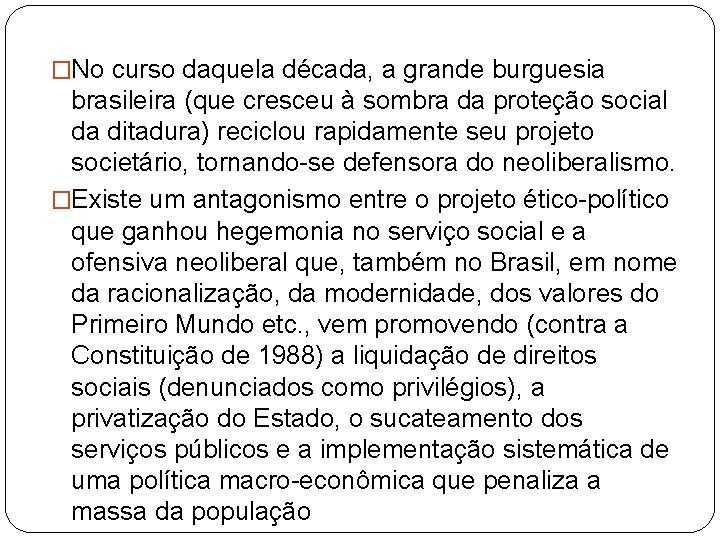 □No curso daquela década, a grande burguesia brasileira (que cresceu à sombra da proteção social da ditadura) reciclou rapidamente seu projeto societário, tornando-se defensora do neoliberalismo.

□Existe um antagonismo entre o projeto ético-político que ganhou hegemonia no serviço social e a ofensiva neoliberal que, também no Brasil, em nome da racionalização, da modernidade, dos valores do Primeiro Mundo etc., vem promovendo (contra a Constituição de 1988) a liquidação de direitos sociais (denunciados como privilégios), a privatização do Estado, o sucateamento dos serviços públicos e a implementação sistemática de uma política macro-econômica que penaliza a massa da população